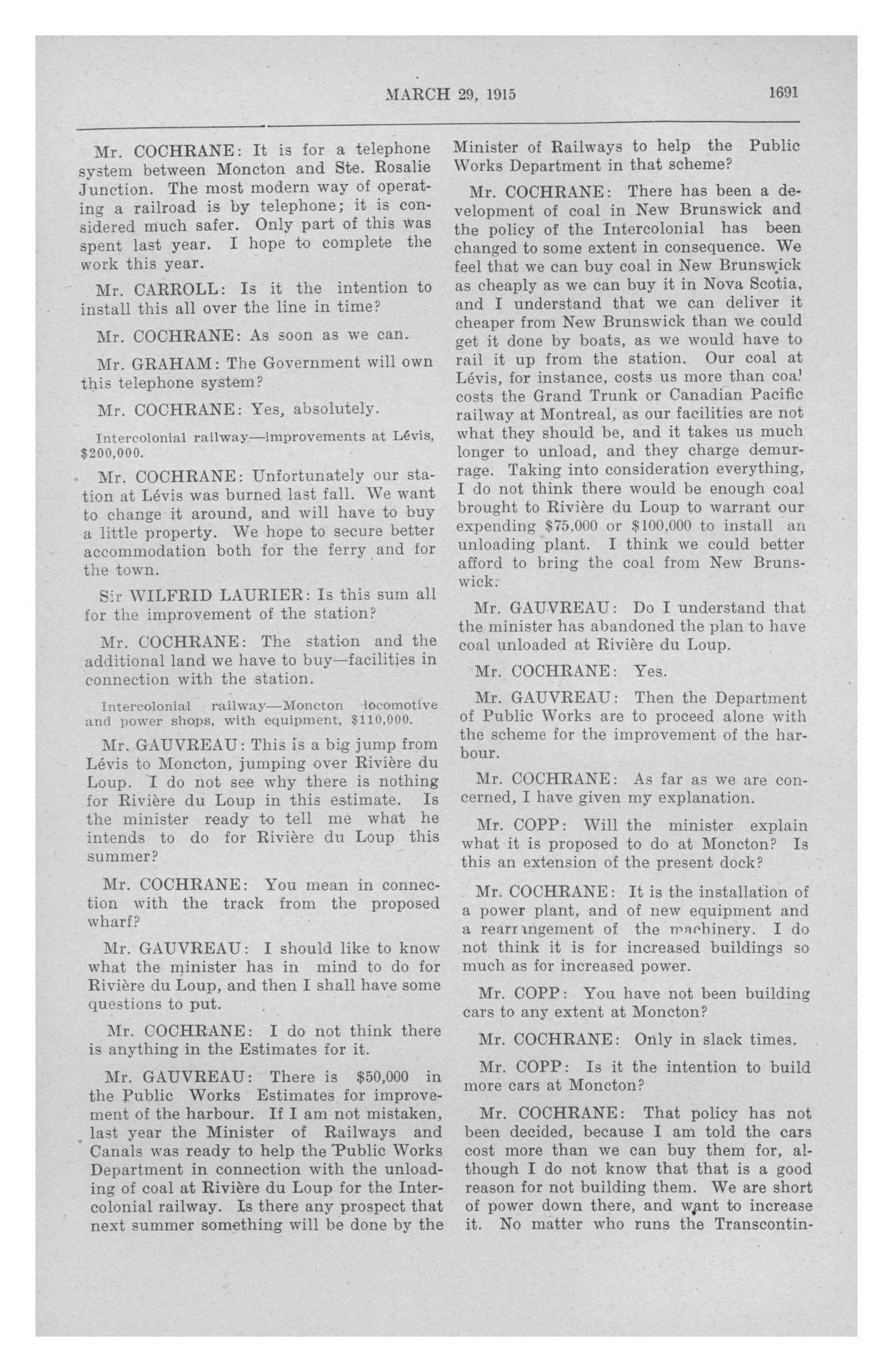 MARCH 29, 1915 1691

Mr. COCHRANE: It is for a telephone system between Moncton and Ste. Rosalie Junction. The most modern way of operating a railroad is by telephone; it is considered much safer. Only part of this was spent last year. I hope to complete the work this year.

Mr. CARROLL: Is it the intention to install this all over the line in time?

Mr. COCHRANE: As soon as we can.

Mr. GRAHAM: The Government will own this telephone system?

Mr. COCHRANE: Yes, absolutely.

Intercolonial railway—improvements at Lévis, $200,000.

Mr. COCHRANE: Unfortunately our station at Lévis was burned last fall. We want to change it around, and will have to buy a little property. We hope to secure better accommodation both for the ferry and for the town.

Sir WILFRID LAURIER: Is this sum all for the improvement of the station?

Mr. COCHRANE: The station and the additional land we have to buy—facilities in connection with the station.

Intercolonial railway—Moncton locomotive and power shops, with equipment, $110,000.

Mr. GAUVREAU: This is a big jump from Lévis to Moncton, jumping over Rivière du Loup. I do not see why there is nothing for Rivière du Loup in this estimate. Is the minister ready to tell me what he intends to do for Rivière du Loup this summer?

Mr. COCHRANE: You mean in connection with the track from the proposed wharf?

Mr. GAUVREAU: I should like to know what the minister has in mind to do for Rivière du Loup, and then I shall have some questions to put.

Mr. COCHRANE: I do not think there is anything in the Estimates for it.

Mr. GAUVREAU: There is $50,000 in the Public Works Estimates for improvement of the harbour. If I am not mistaken, last year the Minister of Railways and Canals was ready to help the Public Works Department in connection with the unloading of coal at Rivière du Loup for the Intercolonial railway. Is there any prospect that next summer something will be done by the Minister of Railways to help the Public Works Department in that scheme?

Mr. COCHRANE: There has been a development of coal in New Brunswick and the policy of the Intercolonial has been changed to some extent in consequence. We feel that we can buy coal in New Brunswick as cheaply as we can buy it in Nova Scotia, and I understand that we can deliver it cheaper from New Brunswick than we could get it done by boats, as we would have to rail it up from the station. Our coal at Lévis, for instance, costs us more than coal costs the Grand Trunk or Canadian Pacific railway at Montreal, as our facilities are not what they should be, and it takes us much longer to unload, and they charge demurrage. Taking into consideration everything, I do not think there would be enough coal brought to Rivière du Loup to warrant our expending $75,000 or $100,000 to install an unloading plant. I think we could better afford to bring the coal from New Brunswick.

Mr. GAUVREAU: Do I understand that the minister has abandoned the plan to have coal unloaded at Rivière du Loup.

Mr. COCHRANE: Yes.

Mr. GAUVREAU: Then the Department of Public Works are to proceed alone with the scheme for the improvement of the harbour.

Mr. COCHRANE: As far as we are concerned, I have given my explanation.

Mr. COPP: Will the minister explain what it is proposed to do at Moncton? Is this an extension of the present dock?

Mr. COCHRANE: It is the installation of a power plant, and of new equipment and a rearrangement of the machinery. I do not think it is for increased buildings so much as for increased power.

Mr. COPP: You have not been building cars to any extent at Moncton?

Mr. COCHRANE: Only in slack times.

Mr. COPP: Is it the intention to build more cars at Moncton?

Mr. COCHRANE: That policy has not been decided, because I am told the cars cost more than we can buy them for, although I do not know that that is a good reason for not building them. We are short of power down there, and want to increase it. No matter who runs the Transcontin-